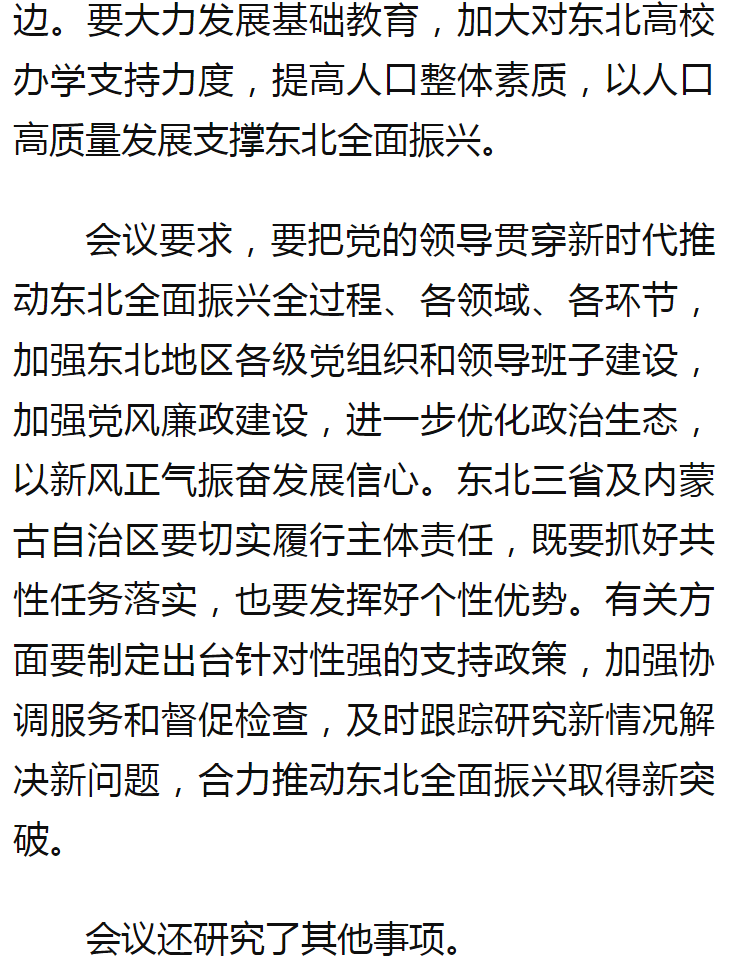 边。要大力发展基础教育，加大对东北高校办学支持力度，提高人口整体素质，以人口高质量发展支撑东北全面振兴。

会议要求，要把党的领导贯穿新时代推动东北全面振兴全过程、各领域、各环节，加强东北地区各级党组织和领导班子建设，加强党风廉政建设，进一步优化政治生态，以新风正气振奋发展信心。东北三省及内蒙古自治区要切实履行主体责任，既要抓好共性任务落实，也要发挥好个性优势。有关方面要制定出台针对性强的支持政策，加强协调服务和督促检查，及时跟踪研究新情况解决新问题，合力推动东北全面振兴取得新突破。

会议还研究了其他事项。